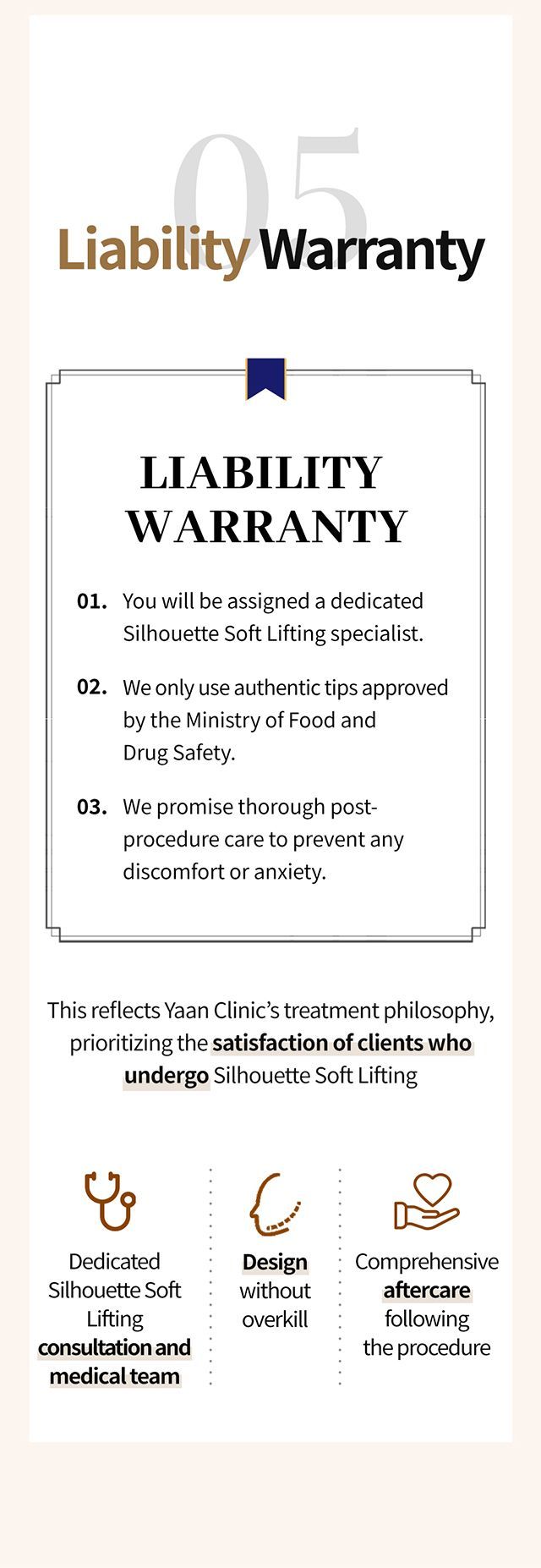 05

Liability Warranty

LIABILITY WARRANTY

01. You will be assigned a dedicated Silhouette Soft Lifting specialist.

02. We only use authentic tips approved by the Ministry of Food and Drug Safety.

03. We promise thorough post-procedure care to prevent any discomfort or anxiety.

This reflects Yaan Clinic's treatment philosophy, prioritizing the satisfaction of clients who undergo Silhouette Soft Lifting

Dedicated Silhouette Soft Lifting consultation and medical team

Design without overkill

Comprehensive aftercare following the procedure